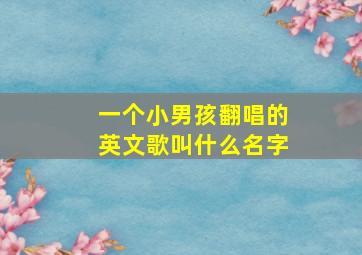 一个小男孩翻唱的英文歌叫什么名字